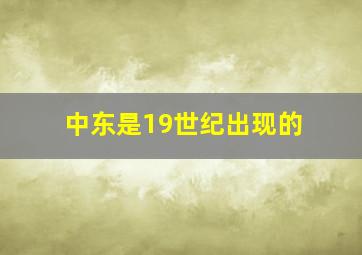 中东是19世纪出现的